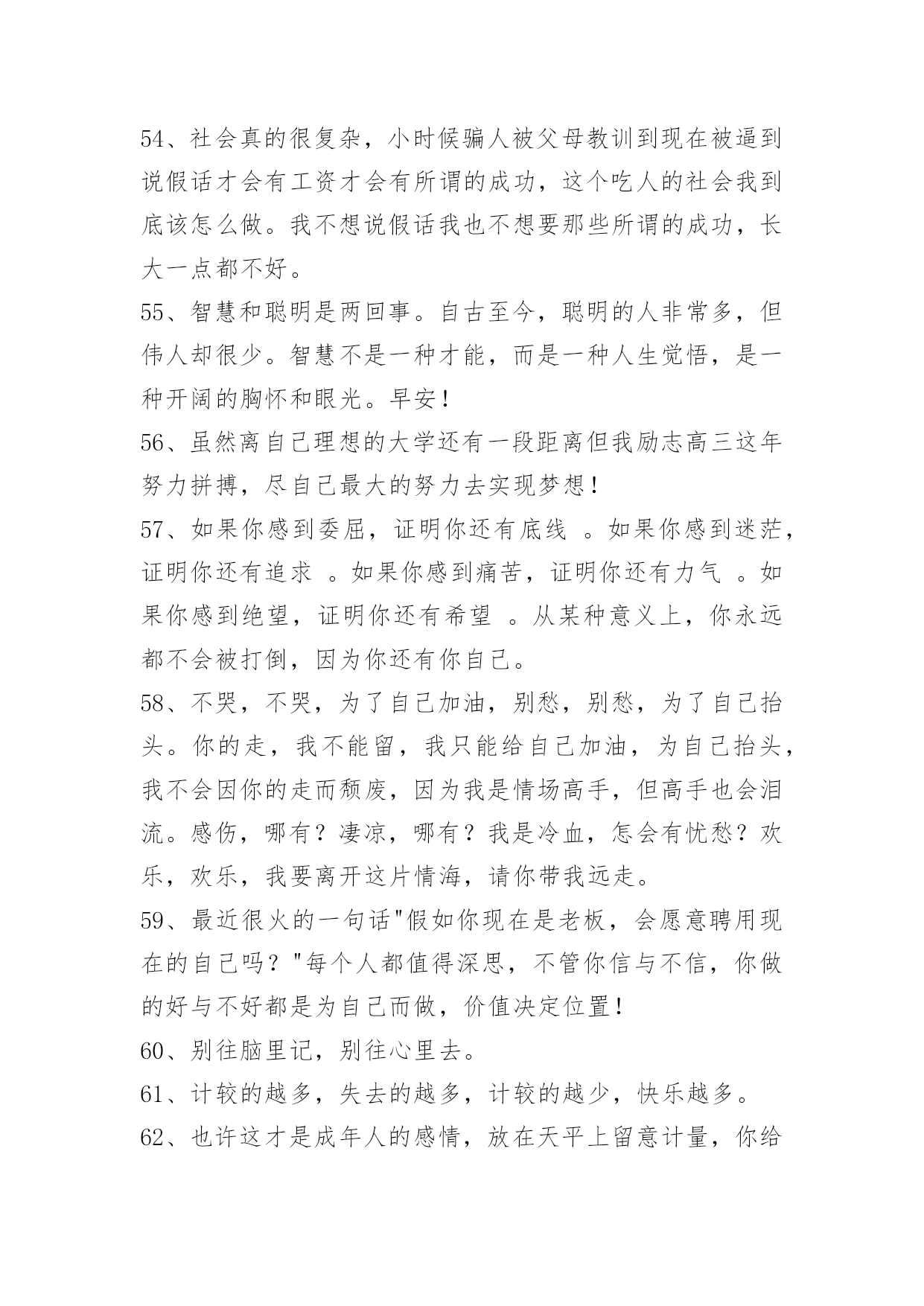 54、社会真的很复杂，小时候骗人被父母教训到现在被逼到说假话才会有工资才会有所谓的成功，这个吃人的社会我到底该怎么做。我不想说假话我也不想要那些所谓的成功，长大一点都不好。

55、智慧和聪明是两回事。自古至今，聪明的人非常多，但伟人却很少。智慧不是一种才能，而是一种人生觉悟，是一种开阔的胸怀和眼光。早安！

56、虽然离自己理想的大学还有一段距离但我励志高三这年努力拼搏，尽自己最大的努力去实现梦想！

57、如果你感到委屈，证明你还有底线 。如果你感到迷茫，证明你还有追求 。如果你感到痛苦，证明你还有力气 。如果你感到绝望，证明你还有希望 。从某种意义上，你永远都不会被打倒，因为你还有你自己。

58、不哭，不哭，为了自己加油，别愁，别愁，为了自己抬头。你的走，我不能留，我只能给自己加油，为自己抬头，我不会因你的走而颓废，因为我是情场高手，但高手也会泪流。感伤，哪有？凄凉，哪有？我是冷血，怎会有忧愁？欢乐，欢乐，我要离开这片情海，请你带我远走。

59、最近很火的一句话"假如你现在是老板，会愿意聘用现在的自己吗？"每个人都值得深思，不管你信与不信，你做的好与不好都是为自己而做，价值决定位置！

60、别往脑里记，别往心里去。

61、计较的越多，失去的越多，计较的越少，快乐越多。

62、也许这才是成年人的感情，放在天平上留意计量，你给